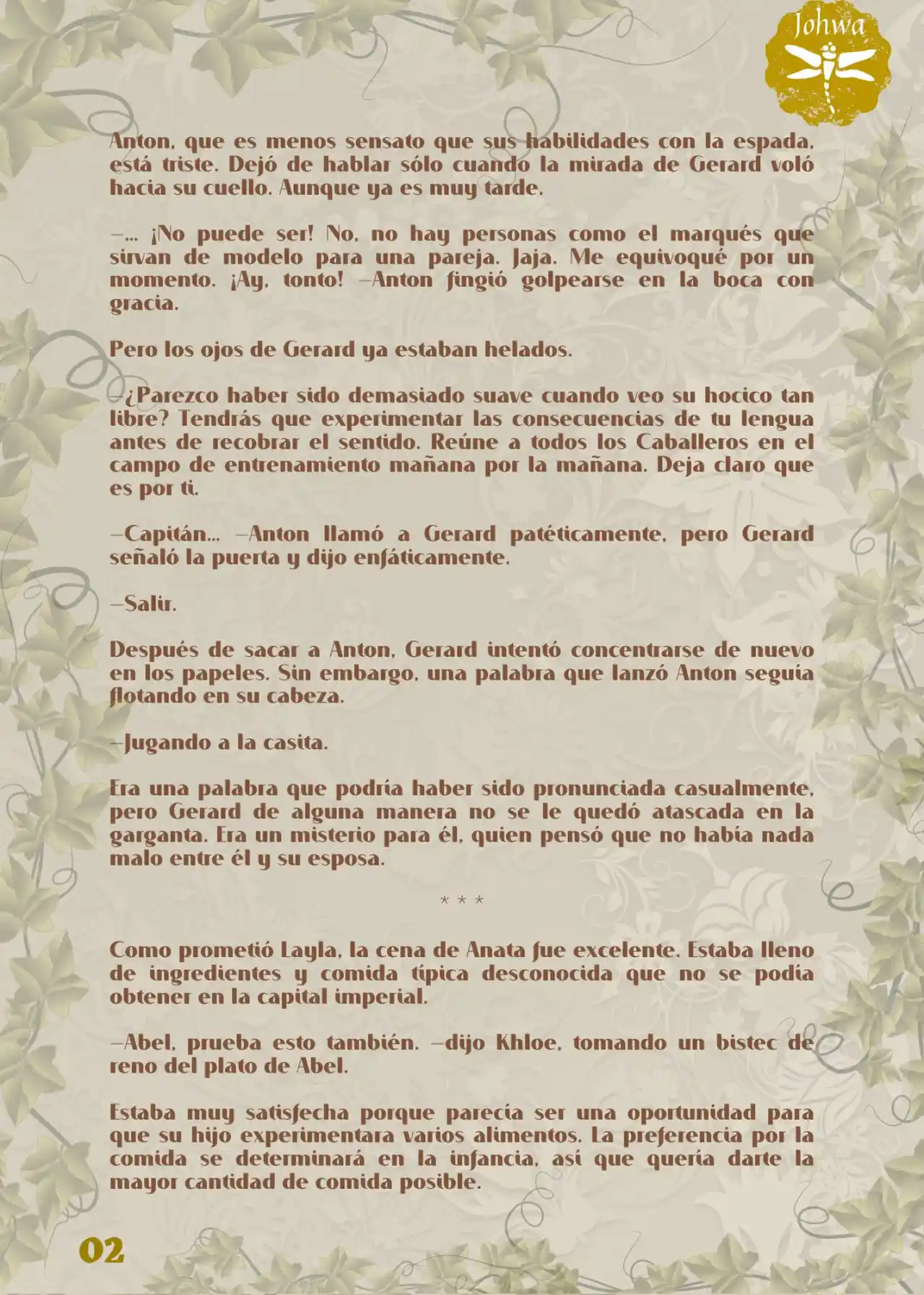 Johwa

Anton, que es menos sensato que sus habilidades con la espada, está triste. Dejó de hablar sólo cuando la mirada de Gerard voló hacia su cuello. Aunque ya es muy tarde.

—... ¡No puede ser! No, no hay personas como el marqués que sirvan de modelo para una pareja. Jaja. Me equivoqué por un momento. ¡Ay, tonto! —Anton fingió golpearse en la boca con gracia.

Pero los ojos de Gerard ya estaban helados.

—¿Parezco haber sido demasiado suave cuando veo su hocico tan libre? Tendrás que experimentar las consecuencias de tu lengua antes de recobrar el sentido. Reúne a todos los Caballeros en el campo de entrenamiento mañana por la mañana. Deja claro que es por ti.

—Capitán... —Anton llamó a Gerard patéticamente, pero Gerard señaló la puerta y dijo enfáticamente.

—Salir.

Después de sacar a Anton, Gerard intentó concentrarse de nuevo en los papeles. Sin embargo, una palabra que lanzó Anton seguía flotando en su cabeza.

—Jugando a la casita.

Era una palabra que podría haber sido pronunciada casualmente, pero Gerard de alguna manera no se le quedó atascada en la garganta. Era un misterio para él, quien pensó que no había nada malo entre él y su esposa.

* * *

Como prometió Layla, la cena de Anata fue excelente. Estaba lleno de ingredientes y comida típica desconocida que no se podía obtener en la capital imperial.

—Abel, prueba esto también. —dijo Khloe, tomando un bistec de reno del plato de Abel.

Estaba muy satisfecha porque parecía ser una oportunidad para que su hijo experimentara varios alimentos. La preferencia por la comida se determinará en la infancia, así que quería darte la mayor cantidad de comida posible.

02